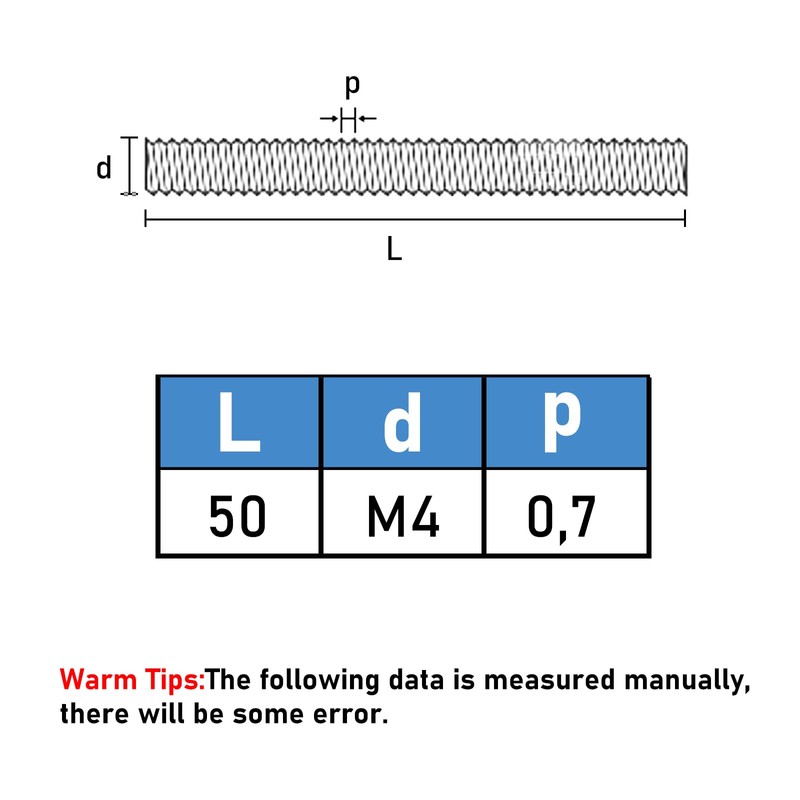 p

d

L

| L | d | p |
|---|---|---|
| 50 | M4 | 0,7 |

Warm Tips:The following data is measured manually, there will be some error.